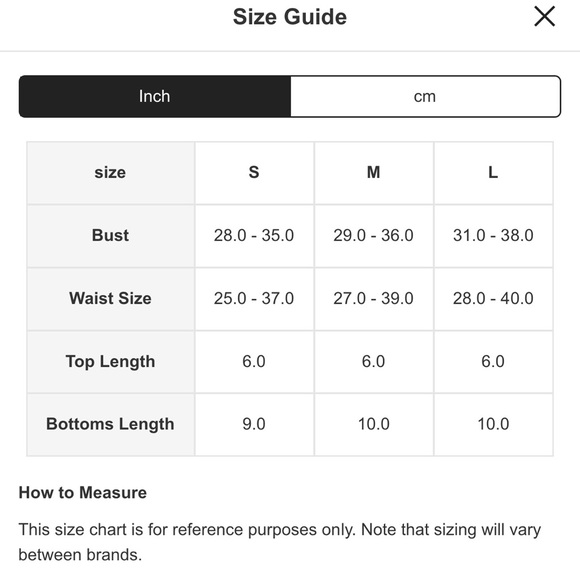 Size Guide

Inch cm

| size | S | M | L |
|---|---|---|---|
| Bust | 28.0 - 35.0 | 29.0 - 36.0 | 31.0 - 38.0 |
| Waist Size | 25.0 - 37.0 | 27.0 - 39.0 | 28.0 - 40.0 |
| Top Length | 6.0 | 6.0 | 6.0 |
| Bottoms Length | 9.0 | 10.0 | 10.0 |

How to Measure

This size chart is for reference purposes only. Note that sizing will vary between brands.